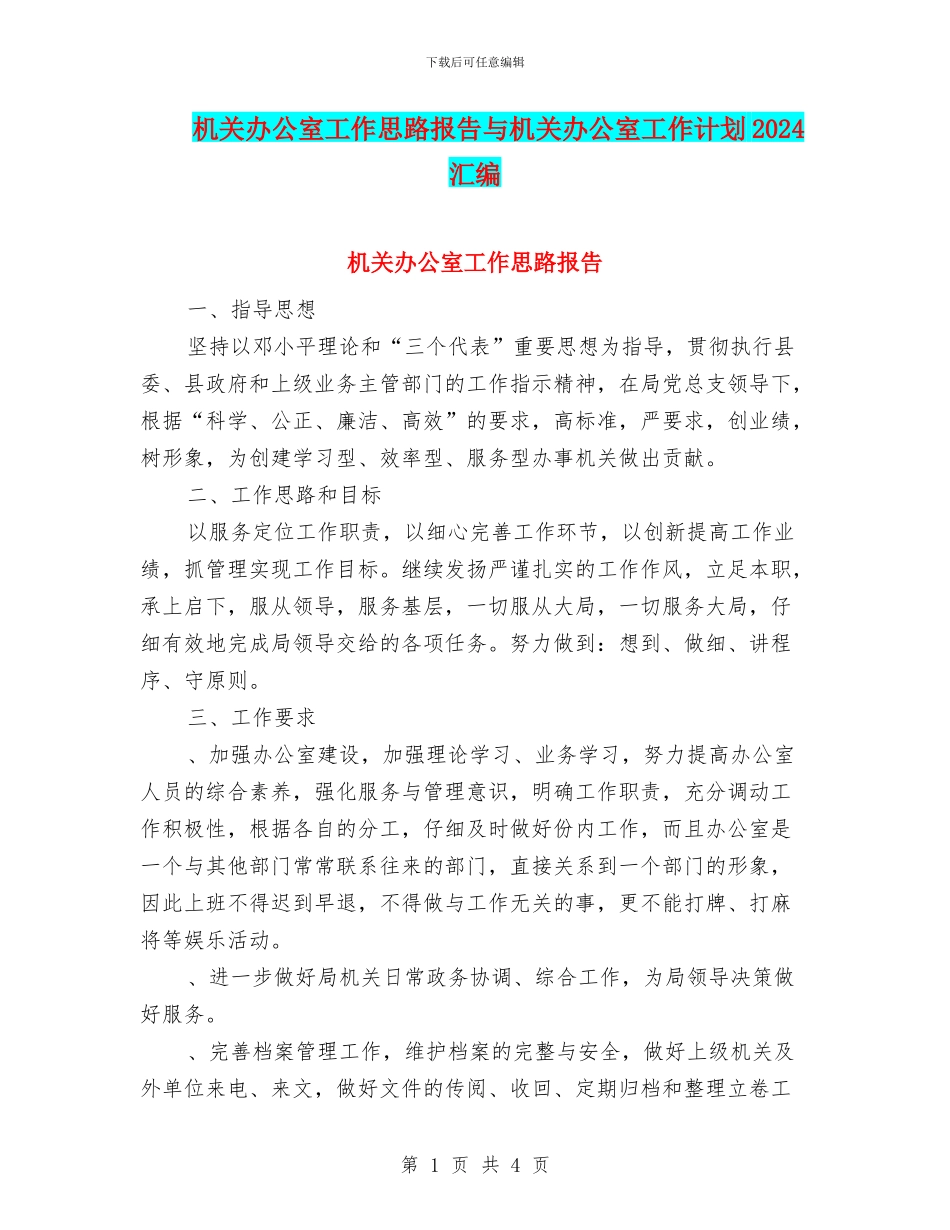 下载后可任意编辑

机关办公室工作思路报告与机关办公室工作计划2024汇编

机关办公室工作思路报告

一、指导思想

坚持以邓小平理论和“三个代表”重要思想为指导，贯彻执行县委、县政府和上级业务主管部门的工作指示精神，在局党总支领导下，根据“科学、公正、廉洁、高效”的要求，高标准，严要求，创业绩，树形象，为创建学习型、效率型、服务型办事机关做出贡献。

二、工作思路和目标

以服务定位工作职责，以细心完善工作环节，以创新提高工作业绩，抓管理实现工作目标。继续发扬严谨扎实的工作作风，立足本职，承上启下，服从领导，服务基层，一切服从大局，一切服务大局，仔细有效地完成局领导交给的各项任务。努力做到：想到、做细、讲程序、守原则。

三、工作要求

、加强办公室建设，加强理论学习、业务学习，努力提高办公室人员的综合素养，强化服务与管理意识，明确工作职责，充分调动工作积极性，根据各自的分工，仔细及时做好份内工作，而且办公室是一个与其他部门常常联系往来的部门，直接关系到一个部门的形象，因此上班不得迟到早退，不得做与工作无关的事，更不能打牌、打麻将等娱乐活动。

、进一步做好局机关日常政务协调、综合工作，为局领导决策做好服务。

、完善档案管理工作，维护档案的完整与安全，做好上级机关及外单位来电、来文，做好文件的传阅、收回、定期归档和整理立卷工

第 1 页 共 4 页